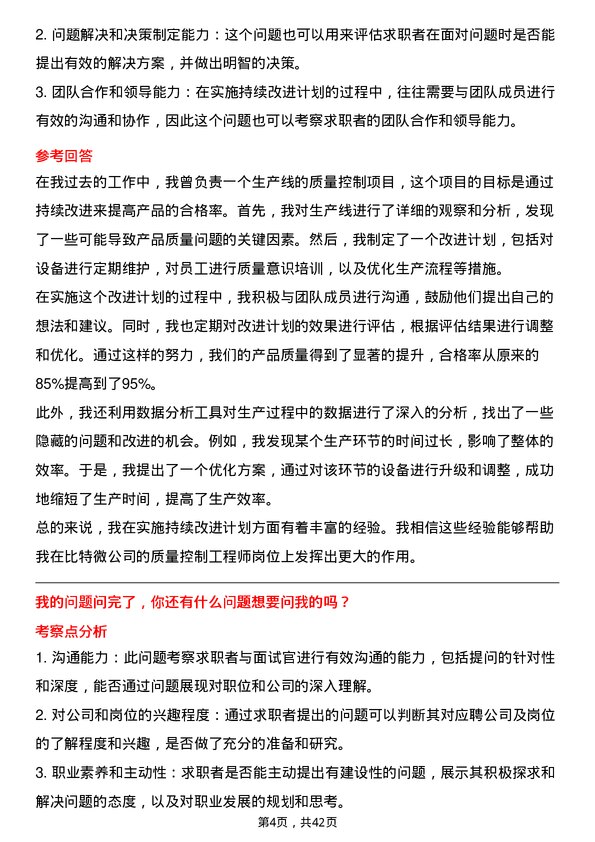 2. 问题解决和决策制定能力：这个问题也可以用来评估求职者在面对问题时是否能提出有效的解决方案，并做出明智的决策。

3. 团队合作和领导能力：在实施持续改进计划的过程中，往往需要与团队成员进行有效的沟通和协作，因此这个问题也可以考察求职者的团队合作和领导能力。

参考回答

在我过去的工作中，我曾负责一个生产线的质量控制项目，这个项目的目标是通过持续改进来提高产品的合格率。首先，我对生产线进行了详细的观察和分析，发现了一些可能导致产品质量问题的关键因素。然后，我制定了一个改进计划，包括对设备进行定期维护，对员工进行质量意识培训，以及优化生产流程等措施。

在实施这个改进计划的过程中，我积极与团队成员进行沟通，鼓励他们提出自己的想法和建议。同时，我也定期对改进计划的效果进行评估，根据评估结果进行调整和优化。通过这样的努力，我们的产品质量得到了显著的提升，合格率从原来的85%提高到了95%。

此外，我还利用数据分析工具对生产过程中的数据进行了深入的分析，找出了一些隐藏的问题和改进的机会。例如，我发现某个生产环节的时间过长，影响了整体的效率。于是，我提出了一个优化方案，通过对该环节的设备进行升级和调整，成功地缩短了生产时间，提高了生产效率。

总的来说，我在实施持续改进计划方面有着丰富的经验。我相信这些经验能够帮助我在比特微公司的质量控制工程师岗位上发挥出更大的作用。

我的问题问完了，你还有什么问题想要问我的吗？

考察点分析

1. 沟通能力：此问题考察求职者与面试官进行有效沟通的能力，包括提问的针对性和深度，能否通过问题展现对职位和公司的深入理解。

2. 对公司和岗位的兴趣程度：通过求职者提出的问题可以判断其对应聘公司及岗位的了解程度和兴趣，是否做了充分的准备和研究。

3. 职业素养和主动性：求职者是否能主动提出有建设性的问题，展示其积极探求和解决问题的态度，以及对职业发展的规划和思考。

第4页，共42页